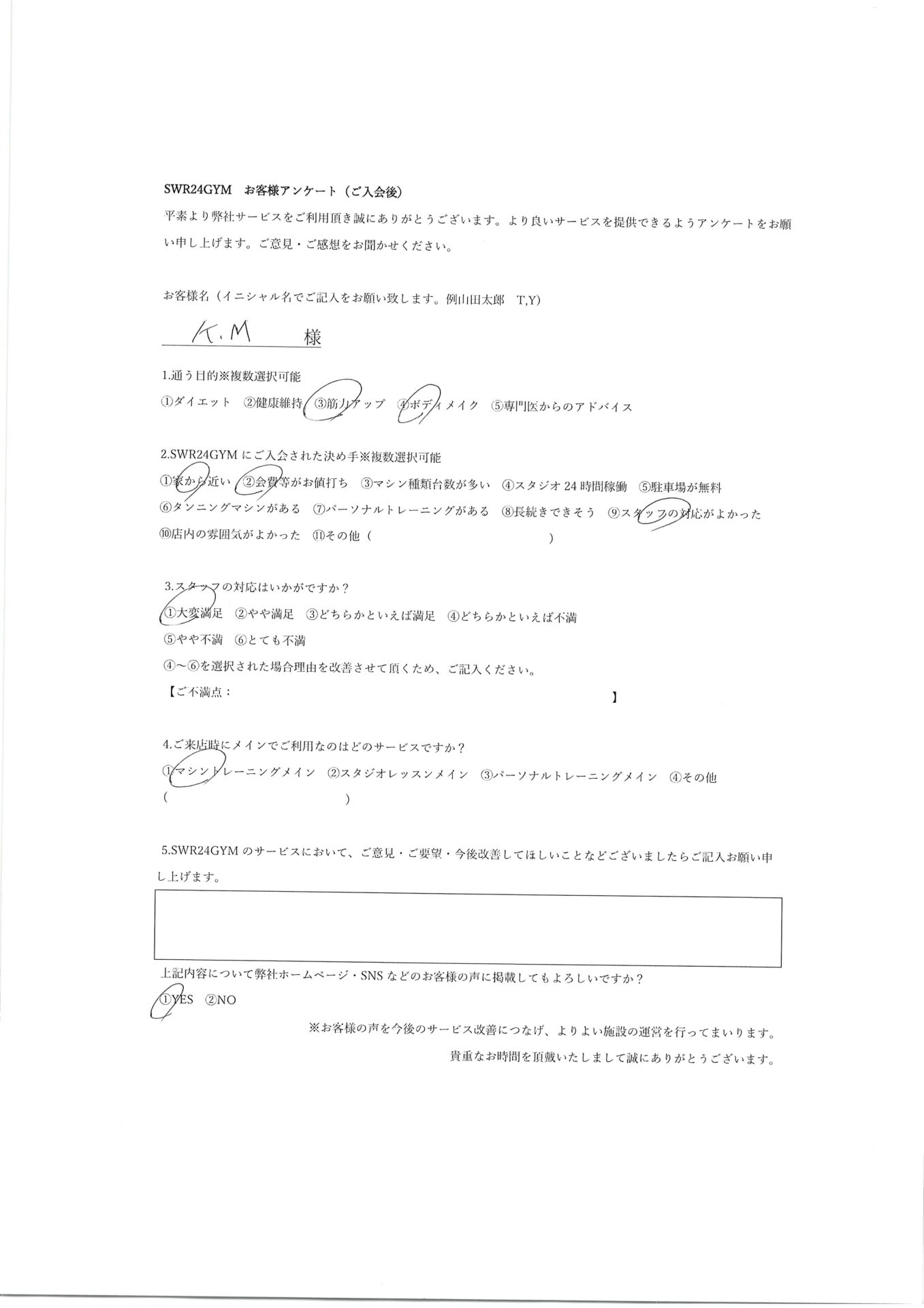 SWR24GYM　お客様アンケート（ご入会後）

平素より弊社サービスをご利用頂き誠にありがとうございます。より良いサービスを提供できるようアンケートをお願い申し上げます。ご意見・ご感想をお聞かせください。

お客様名（イニシャル名でご記入をお願い致します。例山田太郎　T,Y)

K.M　様

1.通う目的※複数選択可能

①ダイエット　②健康維持　③筋力アップ　④ボディメイク　⑤専門医からのアドバイス

2.SWR24GYMにご入会された決め手※複数選択可能

①家から近い　②会費等がお値打ち　③マシン種類台数が多い　④スタジオ24時間稼働　⑤駐車場が無料

⑥タンニングマシンがある　⑦パーソナルトレーニングがある　⑧長続きできそう　⑨スタッフの対応がよかった

⑩店内の雰囲気がよかった　⑪その他（　　　　　　）

3.スタッフの対応はいかがですか？

①大変満足　②やや満足　③どちらかといえば満足　④どちらかといえば不満

⑤やや不満　⑥とても不満

④～⑥を選択された場合理由を改善させて頂くため、ご記入ください。

【ご不満点：　　　　　　】

4.ご来店時にメインでご利用なのはどのサービスですか？

①マシントレーニングメイン　②スタジオレッスンメイン　③パーソナルトレーニングメイン　④その他

（　　　　　　）

5.SWR24GYMのサービスにおいて、ご意見・ご要望・今後改善してほしいことなどございましたらご記入お願い申し上げます。

上記内容について弊社ホームページ・SNSなどのお客様の声に掲載してもよろしいですか？

①YES　②NO

※お客様の声を今後のサービス改善につなげ、よりよい施設の運営を行ってまいります。

貴重なお時間を頂戴いたしまして誠にありがとうございます。